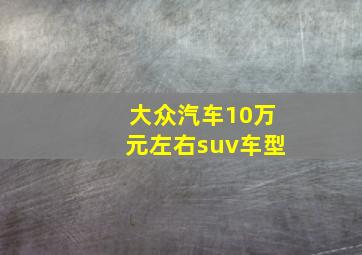 大众汽车10万元左右suv车型